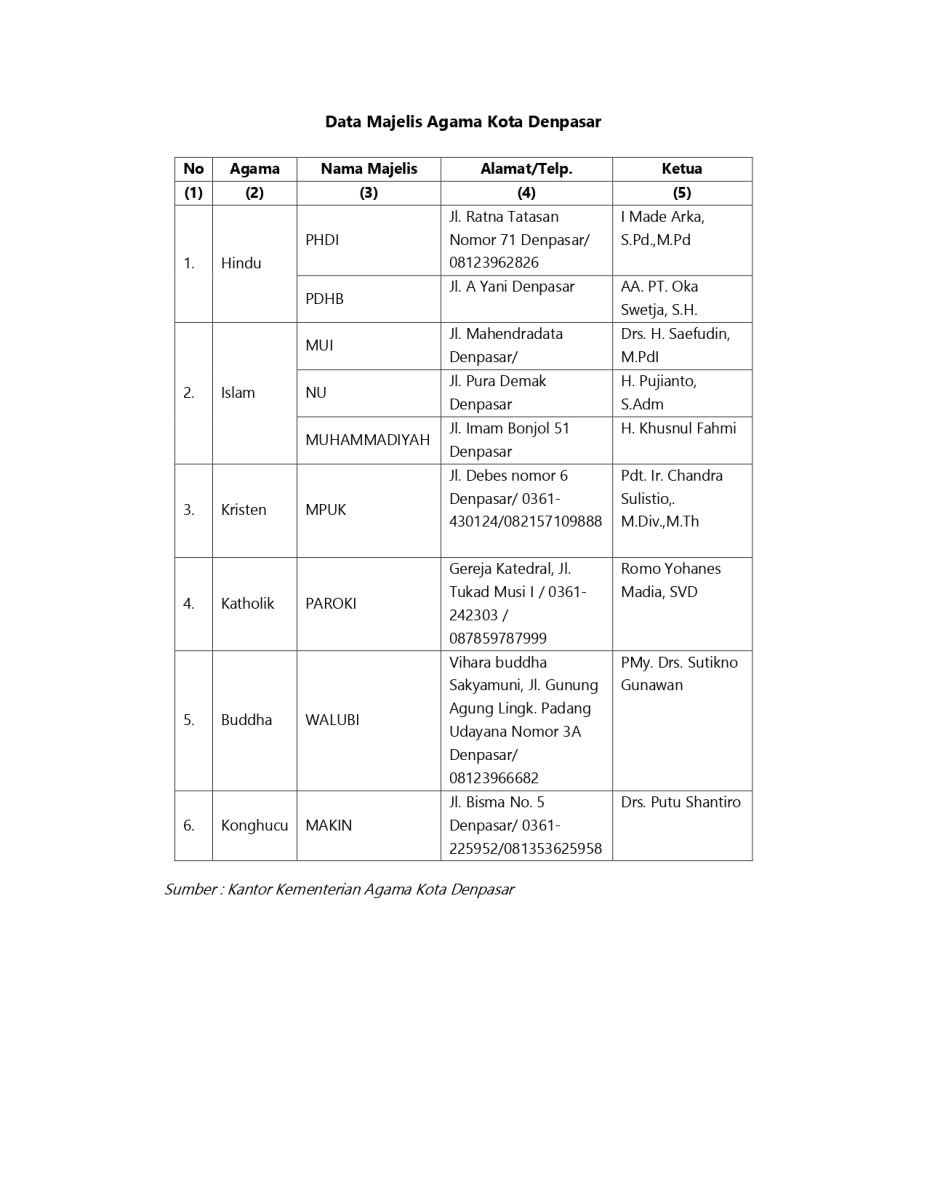 Data Majelis Agama Kota Denpasar

| No | Agama | Nama Majelis | Alamat/Telp. | Ketua |
|---|---|---|---|---|
| (1) | (2) | (3) | (4) | (5) |
| 1. | Hindu | PHDI | Jl. Ratna Tatasan Nomor 71 Denpasar/ 08123962826 | I Made Arka, S.Pd.,M.Pd |
| | | PDHB | Jl. A Yani Denpasar | AA. PT. Oka Swetja, S.H. |
| 2. | Islam | MUI | Jl. Mahendradata Denpasar/ | Drs. H. Saefudin, M.PdI |
| | | NU | Jl. Pura Demak Denpasar | H. Pujianto, S.Adm |
| | | MUHAMMADIYAH | Jl. Imam Bonjol 51 Denpasar | H. Khusnul Fahmi |
| 3. | Kristen | MPUK | Jl. Debes nomor 6 Denpasar/ 0361-430124/082157109888 | Pdt. Ir. Chandra Sulistio,. M.Div.,M.Th |
| 4. | Katholik | PAROKI | Gereja Katedral, Jl. Tukad Musi I / 0361-242303 / 087859787999 | Romo Yohanes Madia, SVD |
| 5. | Buddha | WALUBI | Vihara buddha Sakyamuni, Jl. Gunung Agung Lingk. Padang Udayana Nomor 3A Denpasar/ 08123966682 | PMy. Drs. Sutikno Gunawan |
| 6. | Konghucu | MAKIN | Jl. Bisma No. 5 Denpasar/ 0361-225952/081353625958 | Drs. Putu Shantiro |

Sumber : Kantor Kementerian Agama Kota Denpasar